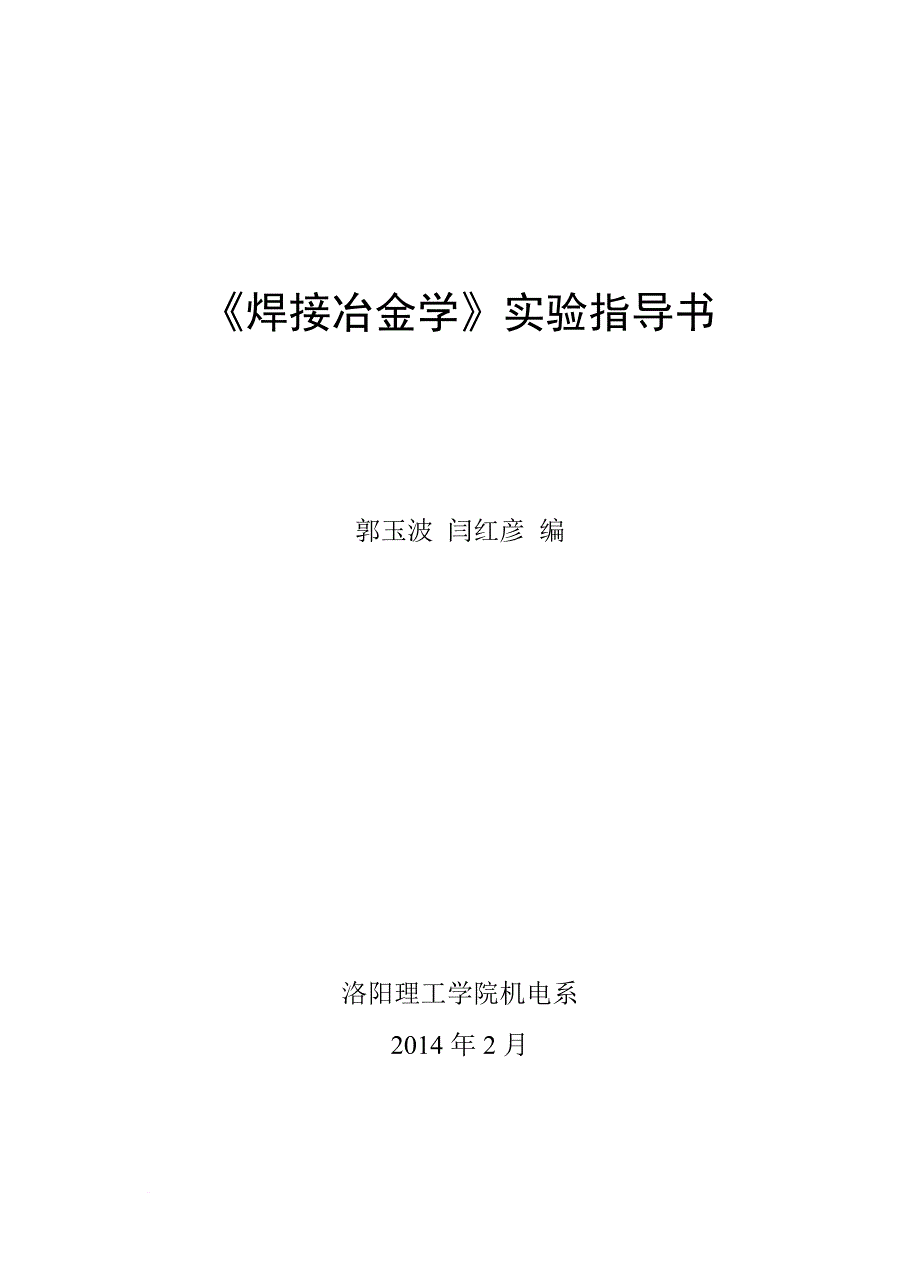 《焊接冶金学》实验指导书

郭玉波 闫红彦 编

洛阳理工学院机电系

2014 年 2 月